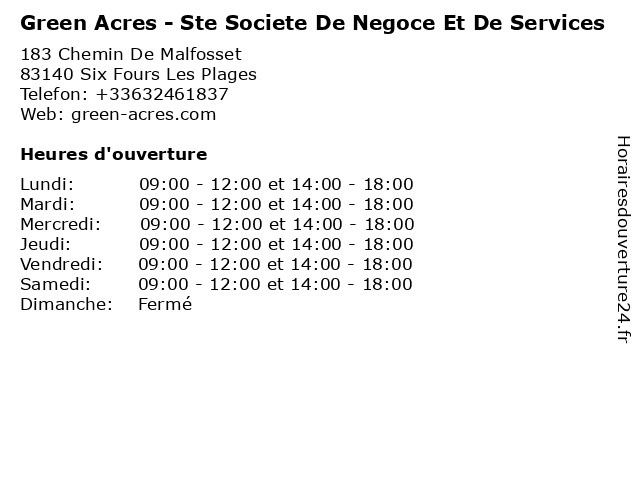 Green Acres - Ste Societe De Negoce Et De Services

183 Chemin De Malfosset
83140 Six Fours Les Plages
Telefon: +33632461837
Web: green-acres.com

Heures d'ouverture

| Lundi: | 09:00 - 12:00 et 14:00 - 18:00 |
|---|---|
| Mardi: | 09:00 - 12:00 et 14:00 - 18:00 |
| Mercredi: | 09:00 - 12:00 et 14:00 - 18:00 |
| Jeudi: | 09:00 - 12:00 et 14:00 - 18:00 |
| Vendredi: | 09:00 - 12:00 et 14:00 - 18:00 |
| Samedi: | 09:00 - 12:00 et 14:00 - 18:00 |
| Dimanche: | Fermé |

Horairesdouverture24.fr